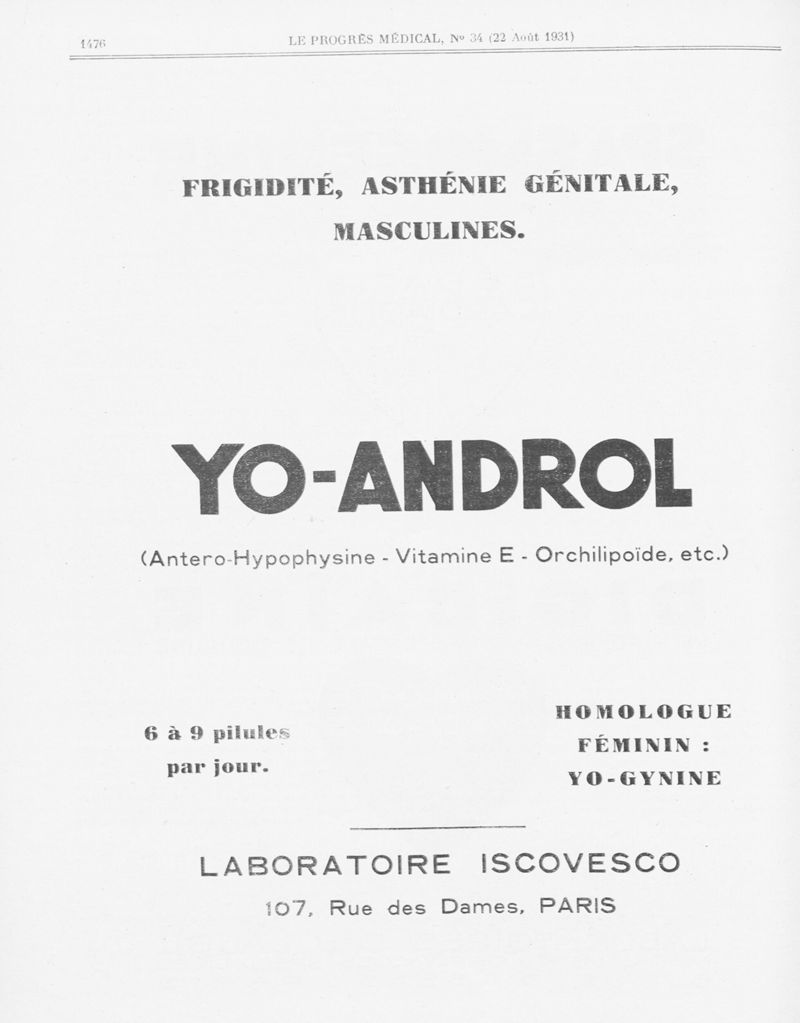 1476 LE PROGRÈS MÉDICAL, Nº 34 (22 Août 1931)

FRIGIDITÉ, ASTHÉNIE GÉNITALE, MASCULINES.

YO-ANDROL

(Antero-Hypophysine - Vitamine E - Orchilipoïde, etc.)

6 à 9 pilules par jour.

HOMOLOGUE FÉMININ : YO-GYNINE

LABORATOIRE ISCOVESCO

107, Rue des Dames, PARIS